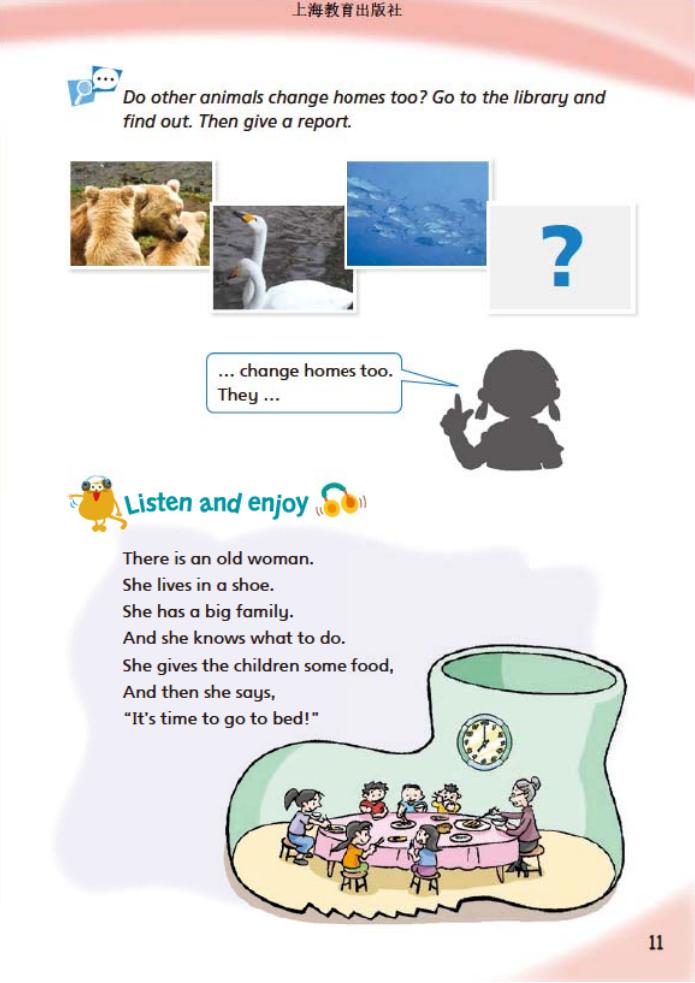 上海教育出版社

Do other animals change homes too? Go to the library and find out. Then give a report.

?

... change homes too.
They ...

Listen and enjoy

There is an old woman.
She lives in a shoe.
She has a big family.
And she knows what to do.
She gives the children some food,
And then she says,
"It's time to go to bed!"

11